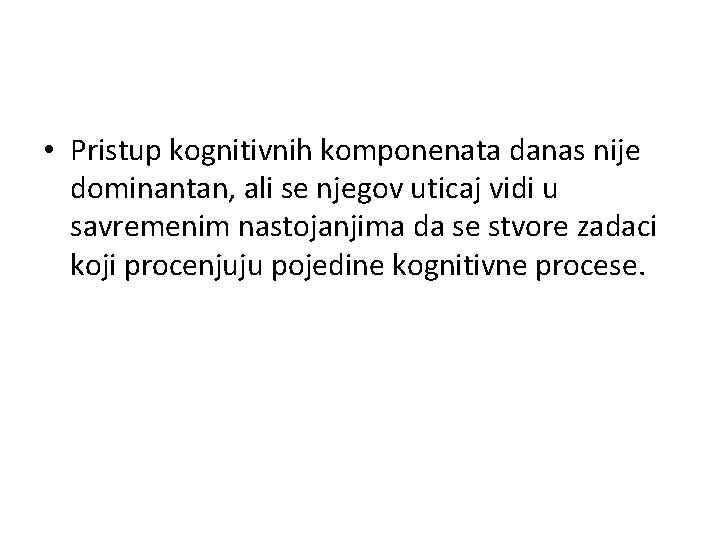 • Pristup kognitivnih komponenata danas nije dominantan, ali se njegov uticaj vidi u savremenim nastojanjima da se stvore zadaci koji procenjuju pojedine kognitivne procese.